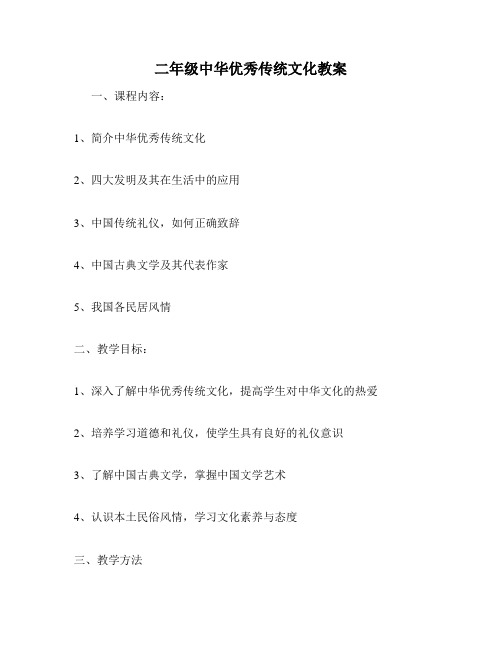 二年级中华优秀传统文化教案

一、课程内容：

1、简介中华优秀传统文化

2、四大发明及其在生活中的应用

3、中国传统礼仪，如何正确致辞

4、中国古典文学及其代表作家

5、我国各民居风情

二、教学目标：

1、深入了解中华优秀传统文化，提高学生对中华文化的热爱

2、培养学习道德和礼仪，使学生具有良好的礼仪意识

3、了解中国古典文学，掌握中国文学艺术

4、认识本土民俗风情，学习文化素养与态度

三、教学方法